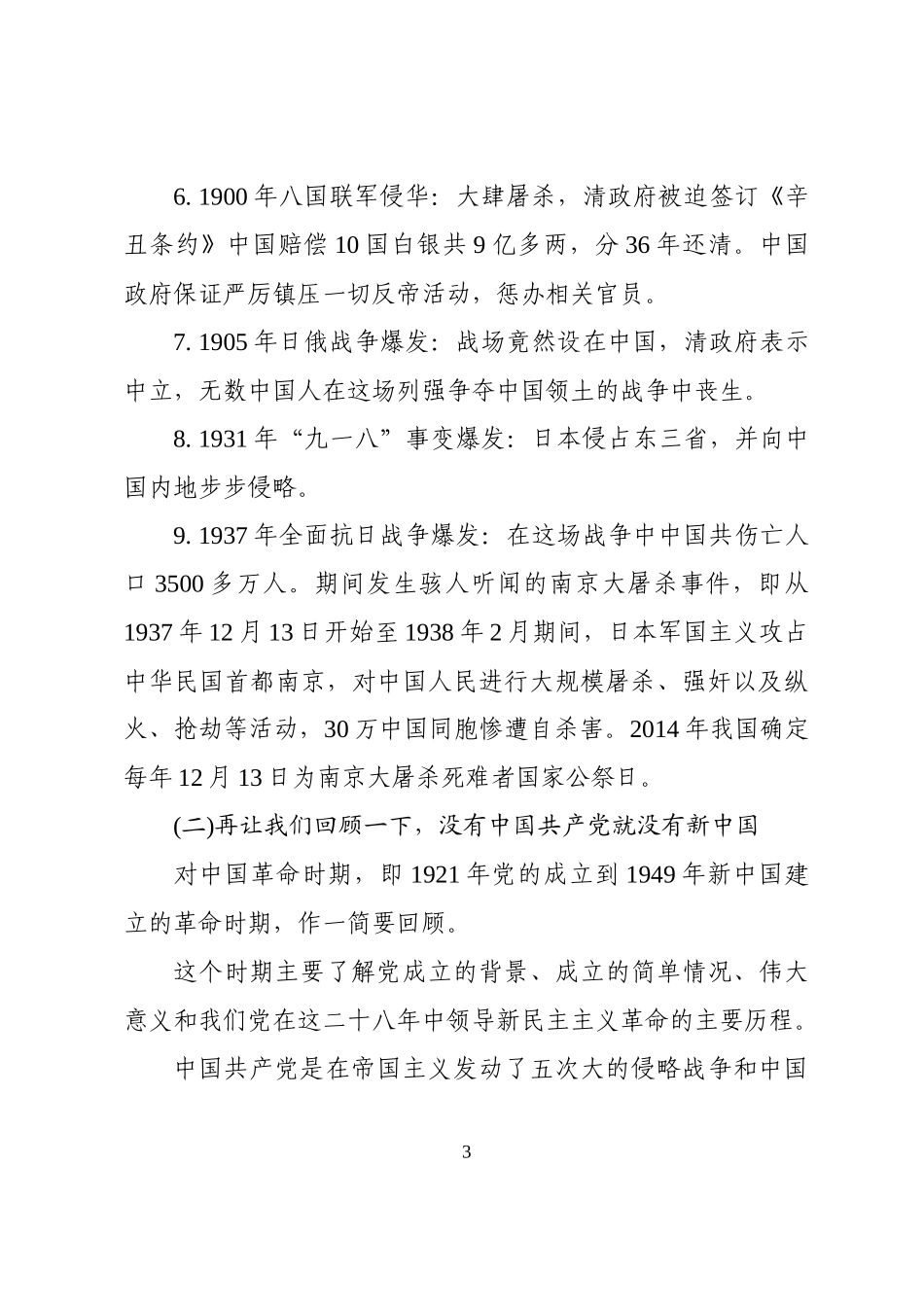 6.1900年八国联军侵华：大肆屠杀，清政府被迫签订《辛丑条约》中国赔偿10国白银共9亿多两，分36年还清。中国政府保证严厉镇压一切反帝活动，惩办相关官员。

7.1905年日俄战争爆发：战场竟然设在中国，清政府表示中立，无数中国人在这场列强争夺中国领土的战争中丧生。

8.1931年“九一八”事变爆发：日本侵占东三省，并向中国内地步步侵略。

9.1937年全面抗日战争爆发：在这场战争中中国共伤亡人口3500多万人。期间发生骇人听闻的南京大屠杀事件，即从1937年12月13日开始至1938年2月期间，日本军国主义攻占中华民国首都南京，对中国人民进行大规模屠杀、强奸以及纵火、抢劫等活动，30万中国同胞惨遭自杀害。2014年我国确定每年12月13日为南京大屠杀死难者国家公祭日。

(二)再让我们回顾一下，没有中国共产党就没有新中国

对中国革命时期，即1921年党的成立到1949年新中国建立的革命时期，作一简要回顾。

这个时期主要了解党成立的背景、成立的简单情况、伟大意义和我们党在这二十八年中领导新民主主义革命的主要历程。

中国共产党是在帝国主义发动了五次大的侵略战争和中国

3